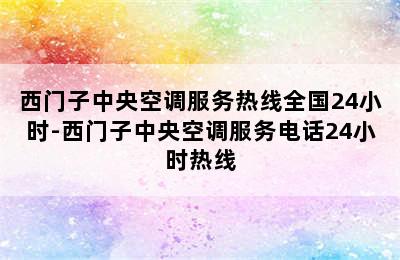 西门子中央空调服务热线全国24小时-西门子中央空调服务电话24小时热线